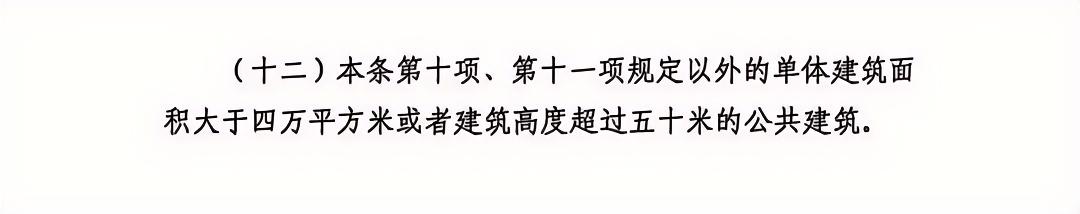 （十二）本条第十项、第十一项规定以外的单体建筑面积大于四万平方米或者建筑高度超过五十米的公共建筑。